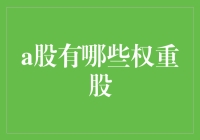 a股有哪些权重股